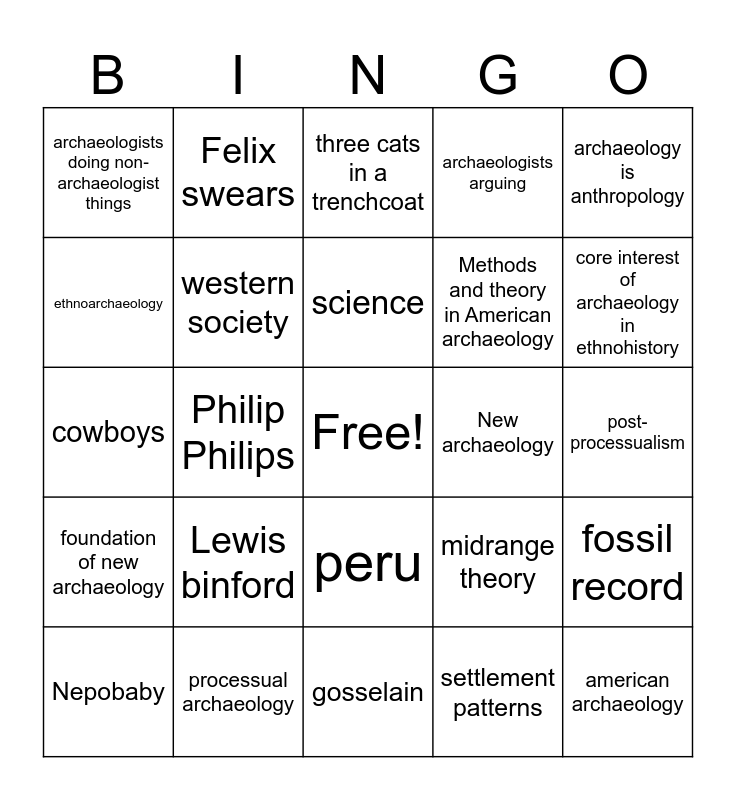 | B | I | N | G | O |
|---|---|---|---|---|
| archaeologists doing non-archaeologist things | Felix swears | three cats in a trenchcoat | archaeologists arguing | archaeology is anthropology |
| ethnoarchaeology | western society | science | Methods and theory in American archaeology | core interest of archaeology in ethnohistory |
| cowboys | Philip Philips | Free! | New archaeology | post-processualism |
| foundation of new archaeology | Lewis binford | peru | midrange theory | fossil record |
| Nepobaby | processual archaeology | gosselain | settlement patterns | american archaeology |